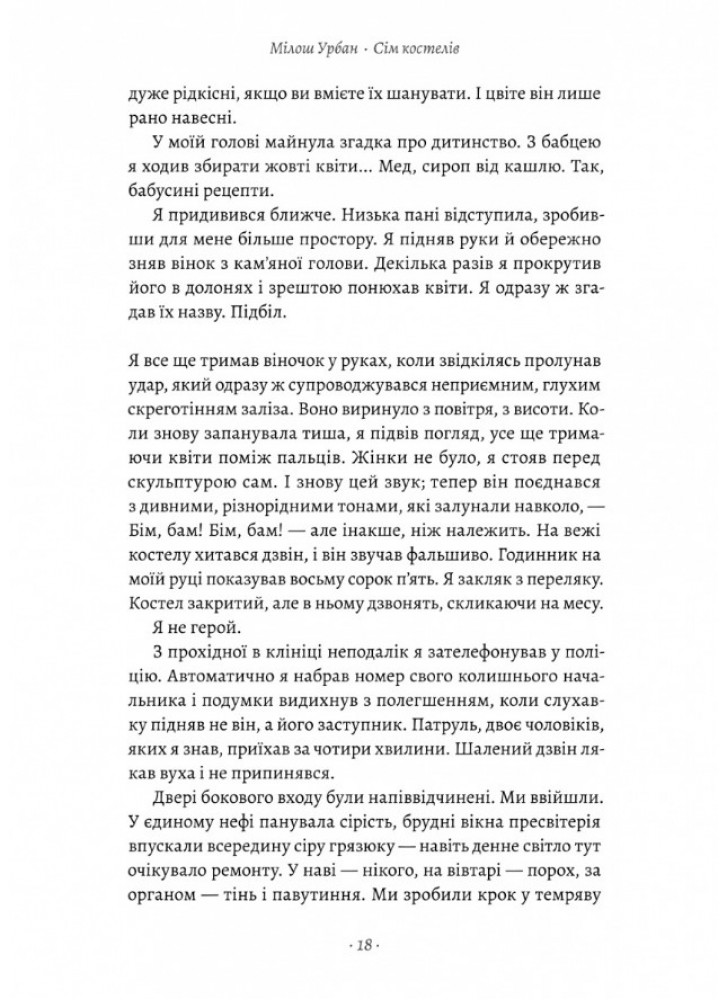 Мілош Урбан · Сім костелів

дуже рідкісні, якщо ви вмієте їх шанувати. І цвіте він лише рано навесні.

У моїй голові майнула згадка про дитинство. З бабцею я ходив збирати жовті квіти... Мед, сироп від кашлю. Так, бабусині рецепти.

Я придивився ближче. Низька пані відступила, зробивши для мене більше простору. Я підняв руки й обережно зняв вінок з кам'яної голови. Декілька разів я прокрутив його в долонях і зрештою понюхав квіти. Я одразу ж згадав їх назву. Підбіл.

Я все ще тримав віночок у руках, коли звідкілясь пролунав удар, який одразу ж супроводжувався неприємним, глухим скреготінням заліза. Воно виринуло з повітря, з висоти. Коли знову запанувала тиша, я підвів погляд, усе ще тримаючи квіти поміж пальців. Жінки не було, я стояв перед скульптурою сам. І знову цей звук; тепер він поєднався з дивними, різнорідними тонами, які залунали навколо, — Бім, бам! Бім, бам! — але інакше, ніж належить. На вежі костелу хитався дзвін, і він звучав фальшиво. Годинник на моїй руці показував восьму сорок п'ять. Я закляк з переляку. Костел закритий, але в ньому дзвонять, скликаючи на месу.

Я не герой.

З прохідної в клініці неподалік я зателефонував у поліцію. Автоматично я набрав номер свого колишнього начальника і подумки видихнув з полегшенням, коли слухавку підняв не він, а його заступник. Патруль, двоє чоловіків, яких я знав, приїхав за чотири хвилини. Шалений дзвін лякав вуха і не припинявся.

Двері бокового входу були напіввідчинені. Ми ввійшли. У єдиному нефі панувала сірість, брудні вікна пресвітерія впускали всередину сіру грязюку — навіть денне світло тут очікувало ремонту. У наві — нікого, на вівтарі — порох, за органом — тінь і павутиння. Ми зробили крок у темряву

· 18 ·